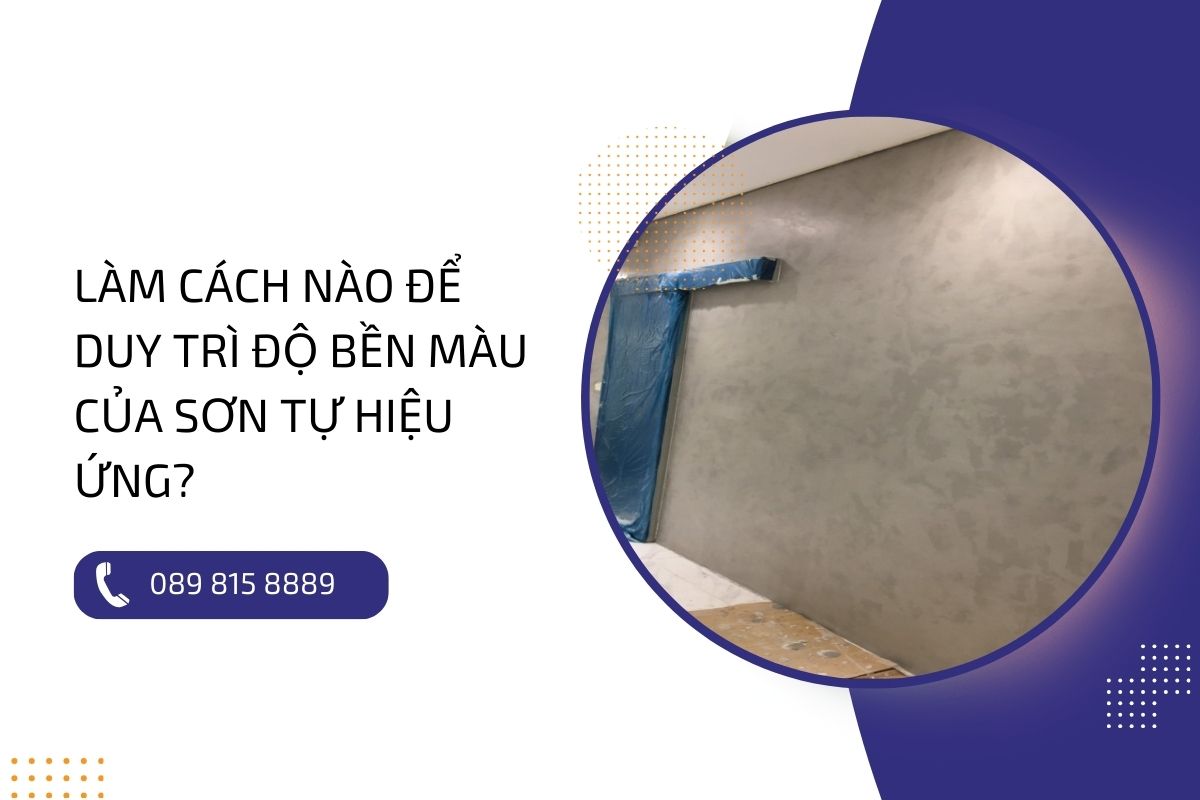 LÀM CÁCH NÀO ĐỂ DUY TRÌ ĐỘ BỀN MÀU CỦA SƠN TỰ HIỆU ỨNG?

089 815 8889